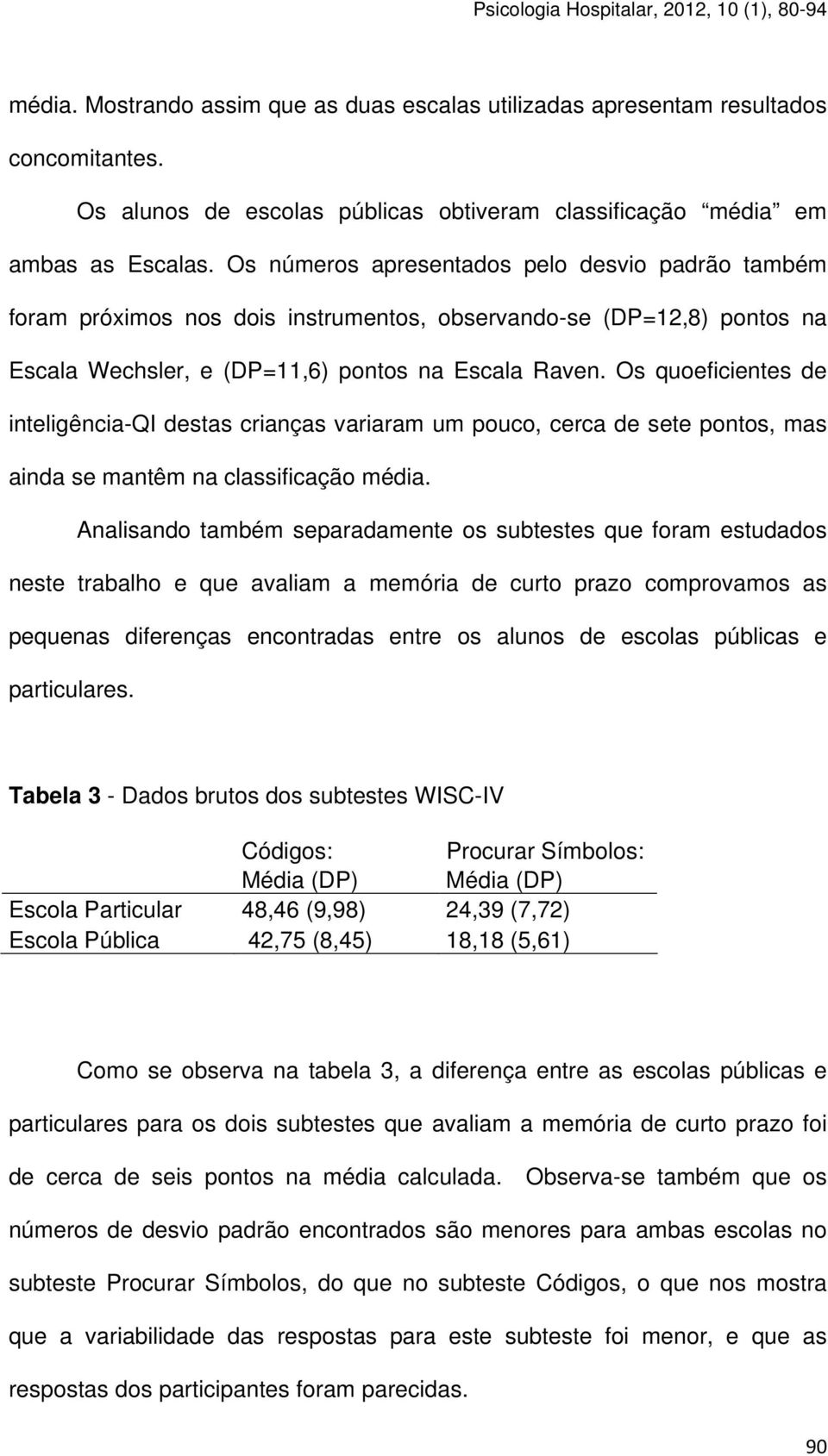 Psicologia Hospitalar, 2012, 10 (1), 80-94

média. Mostrando assim que as duas escalas utilizadas apresentam resultados concomitantes.

Os alunos de escolas públicas obtiveram classificação “média” em ambas as Escalas. Os números apresentados pelo desvio padrão também foram próximos nos dois instrumentos, observando-se (DP=12,8) pontos na Escala Wechsler, e (DP=11,6) pontos na Escala Raven. Os quoeficientes de inteligência-QI destas crianças variaram um pouco, cerca de sete pontos, mas ainda se mantêm na classificação média.

Analisando também separadamente os subtestes que foram estudados neste trabalho e que avaliam a memória de curto prazo comprovamos as pequenas diferenças encontradas entre os alunos de escolas públicas e particulares.

**Tabela 3** - Dados brutos dos subtestes WISC-IV

| | Códigos: Média (DP) | Procurar Símbolos: Média (DP) |
|---|---|---|
| Escola Particular | 48,46 (9,98) | 24,39 (7,72) |
| Escola Pública | 42,75 (8,45) | 18,18 (5,61) |

Como se observa na tabela 3, a diferença entre as escolas públicas e particulares para os dois subtestes que avaliam a memória de curto prazo foi de cerca de seis pontos na média calculada. Observa-se também que os números de desvio padrão encontrados são menores para ambas escolas no subteste Procurar Símbolos, do que no subteste Códigos, o que nos mostra que a variabilidade das respostas para este subteste foi menor, e que as respostas dos participantes foram parecidas.

90